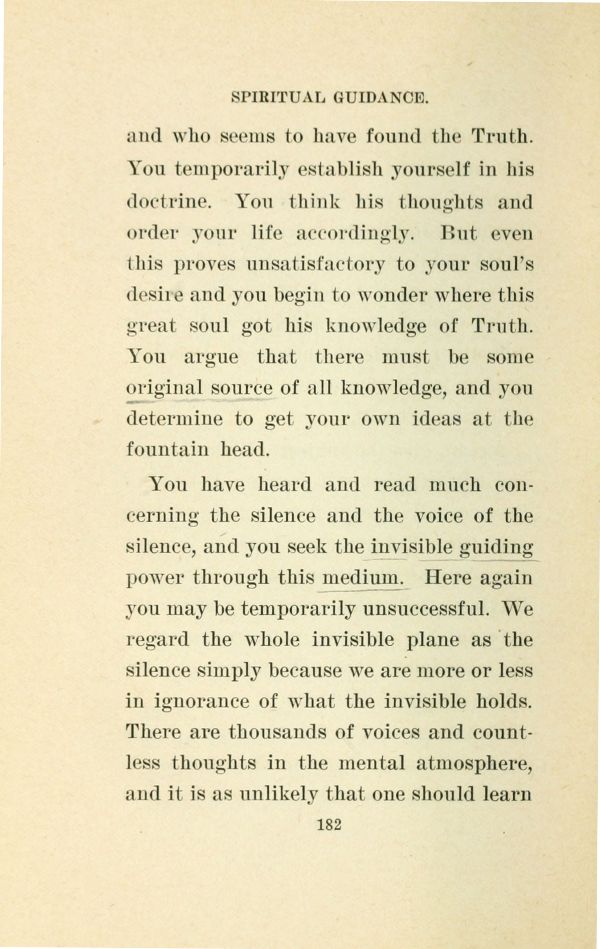 SPIRITUAL GUIDANCE.

and who seems to have found the Truth. You temporarily establish yourself in his doctrine. You think his thoughts and order your life accordingly. But even this proves unsatisfactory to your soul's desire and you begin to wonder where this great soul got his knowledge of Truth. You argue that there must be some original source of all knowledge, and you determine to get your own ideas at the fountain head.

You have heard and read much concerning the silence and the voice of the silence, and you seek the invisible guiding power through this medium. Here again you may be temporarily unsuccessful. We regard the whole invisible plane as the silence simply because we are more or less in ignorance of what the invisible holds. There are thousands of voices and countless thoughts in the mental atmosphere, and it is as unlikely that one should learn

182